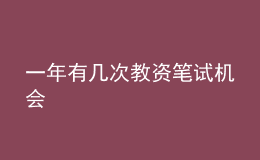 一年有几次教资笔试机会